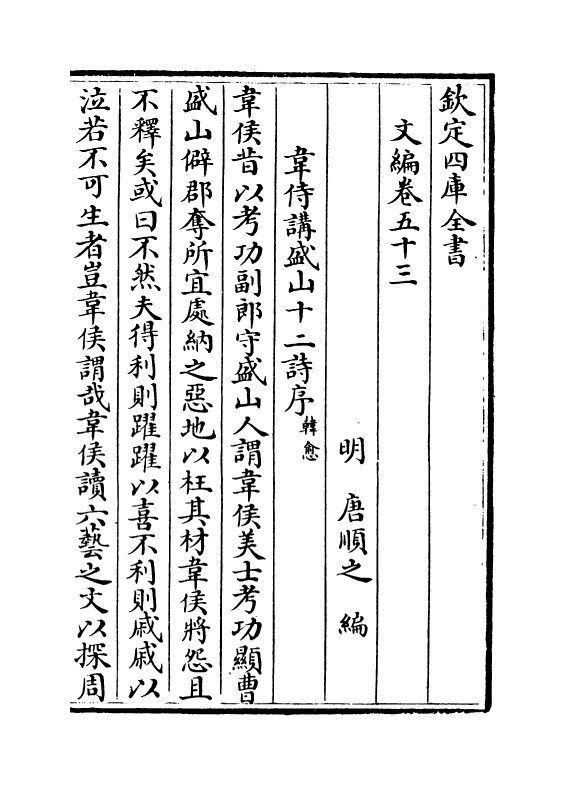 欽定四庫全書

文編卷五十三

明　唐順之　編

韋侍講盛山十二詩序　韓愈

韋侯昔以考功副郎守盛山人謂韋侯美士考功顯曹盛山僻郡奪所宜處納之惡地以枉其材韋侯將怨且不釋矣或曰不然夫得利則躍躍以喜不利則戚戚以泣若不可生者豈韋侯謂哉韋侯讀六藝之文以探周